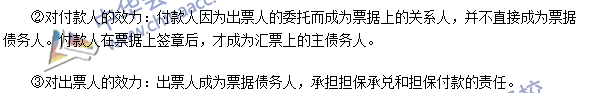 ②对付款人的效力：付款人因为出票人的委托而成为票据上的关系人，并不直接成为票据债务人。付款人在票据上签章后，才成为汇票上的主债务人。

③对出票人的效力：出票人成为票据债务人，承担担保承兑和担保付款的责任。